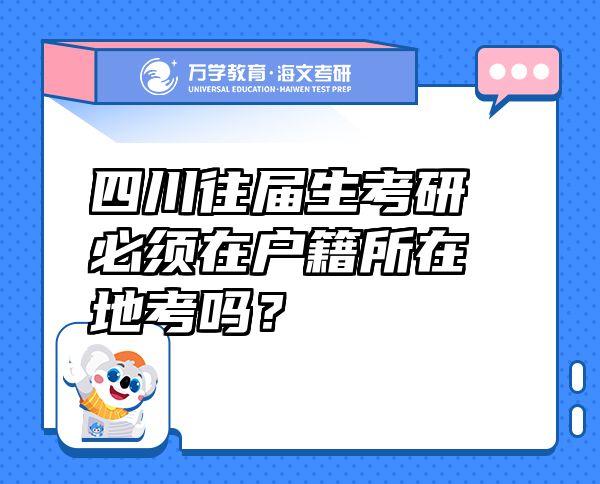 万学教育·海文考研
UNIVERSAL EDUCATION·HAIWEN TEST PREP

四川往届生考研必须在户籍所在地考吗？